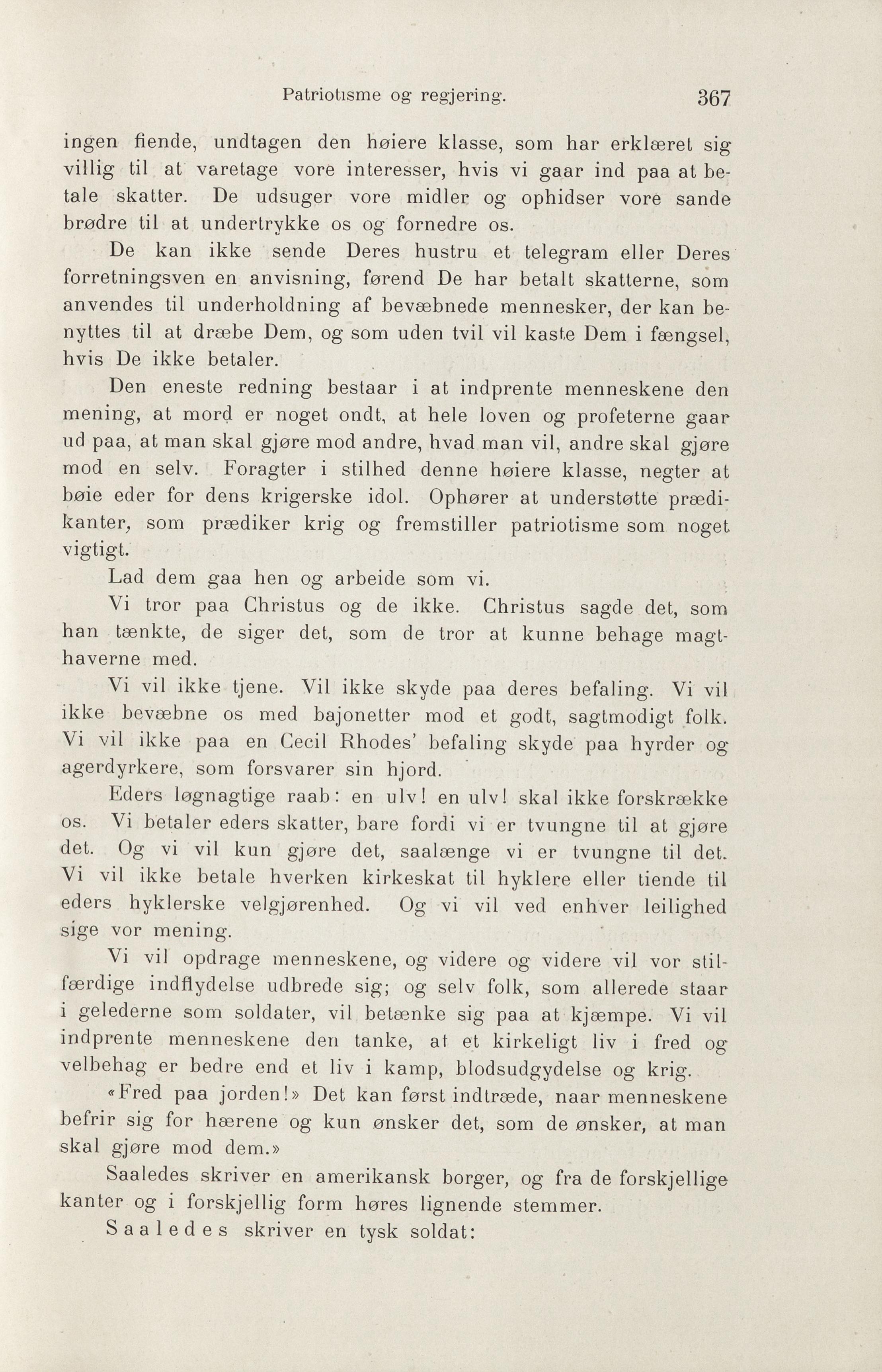 Patriotisme og regjering. 367

ingen fiende, undtagen den høiere klasse, som har erklæret sig villig til at varetage vore interesser, hvis vi gaar ind paa at betale skatter. De udsuger vore midler og ophidser vore sande brødre til at undertrykke os og fornedre os.

De kan ikke sende Deres hustru et telegram eller Deres forretningsven en anvisning, førend De har betalt skatterne, som anvendes til underholdning af bevæbnede mennesker, der kan benyttes til at dræbe Dem, og som uden tvil vil kaste Dem i fængsel, hvis De ikke betaler.

Den eneste redning bestaar i at indprente menneskene den mening, at mord er noget ondt, at hele loven og profeterne gaar ud paa, at man skal gjøre mod andre, hvad man vil, andre skal gjøre mod en selv. Foragter i stilhed denne høiere klasse, negter at bøie eder for dens krigerske idol. Ophører at understøtte prædikanter, som prædiker krig og fremstiller patriotisme som noget vigtigt.

Lad dem gaa hen og arbeide som vi.

Vi tror paa Christus og de ikke. Christus sagde det, som han tænkte, de siger det, som de tror at kunne behage magthaverne med.

Vi vil ikke tjene. Vil ikke skyde paa deres befaling. Vi vil ikke bevæbne os med bajonetter mod et godt, sagtmodigt folk. Vi vil ikke paa en Cecil Rhodes' befaling skyde paa hyrder og agerdyrkere, som forsvarer sin hjord.

Eders løgnagtige raab: en ulv! en ulv! skal ikke forskrække os. Vi betaler eders skatter, bare fordi vi er tvungne til at gjøre det. Og vi vil kun gjøre det, saalænge vi er tvungne til det. Vi vil ikke betale hverken kirkeskat til hyklere eller tiende til eders hyklerske velgjørenhed. Og vi vil ved enhver leilighed sige vor mening.

Vi vil opdrage menneskene, og videre og videre vil vor stilfærdige indflydelse udbrede sig; og selv folk, som allerede staar i gelederne som soldater, vil betænke sig paa at kjæmpe. Vi vil indprente menneskene den tanke, at et kirkeligt liv i fred og velbehag er bedre end et liv i kamp, blodsudgydelse og krig.

«Fred paa jorden!» Det kan først indtræde, naar menneskene befrir sig for hærene og kun ønsker det, som de ønsker, at man skal gjøre mod dem.»

Saaledes skriver en amerikansk borger, og fra de forskjellige kanter og i forskjellig form høres lignende stemmer.

Saaledes skriver en tysk soldat: